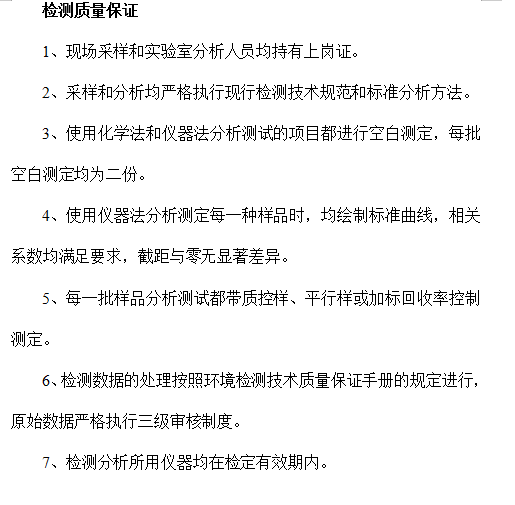 检测质量保证

1、现场采样和实验室分析人员均持有上岗证。

2、采样和分析均严格执行现行检测技术规范和标准分析方法。

3、使用化学法和仪器法分析测试的项目都进行空白测定，每批空白测定均为二份。

4、使用仪器法分析测定每一种样品时，均绘制标准曲线，相关系数均满足要求，截距与零无显著差异。

5、每一批样品分析测试都带质控样、平行样或加标回收率控制测定。

6、检测数据的处理按照环境检测技术质量保证手册的规定进行，原始数据严格执行三级审核制度。

7、检测分析所用仪器均在检定有效期内。